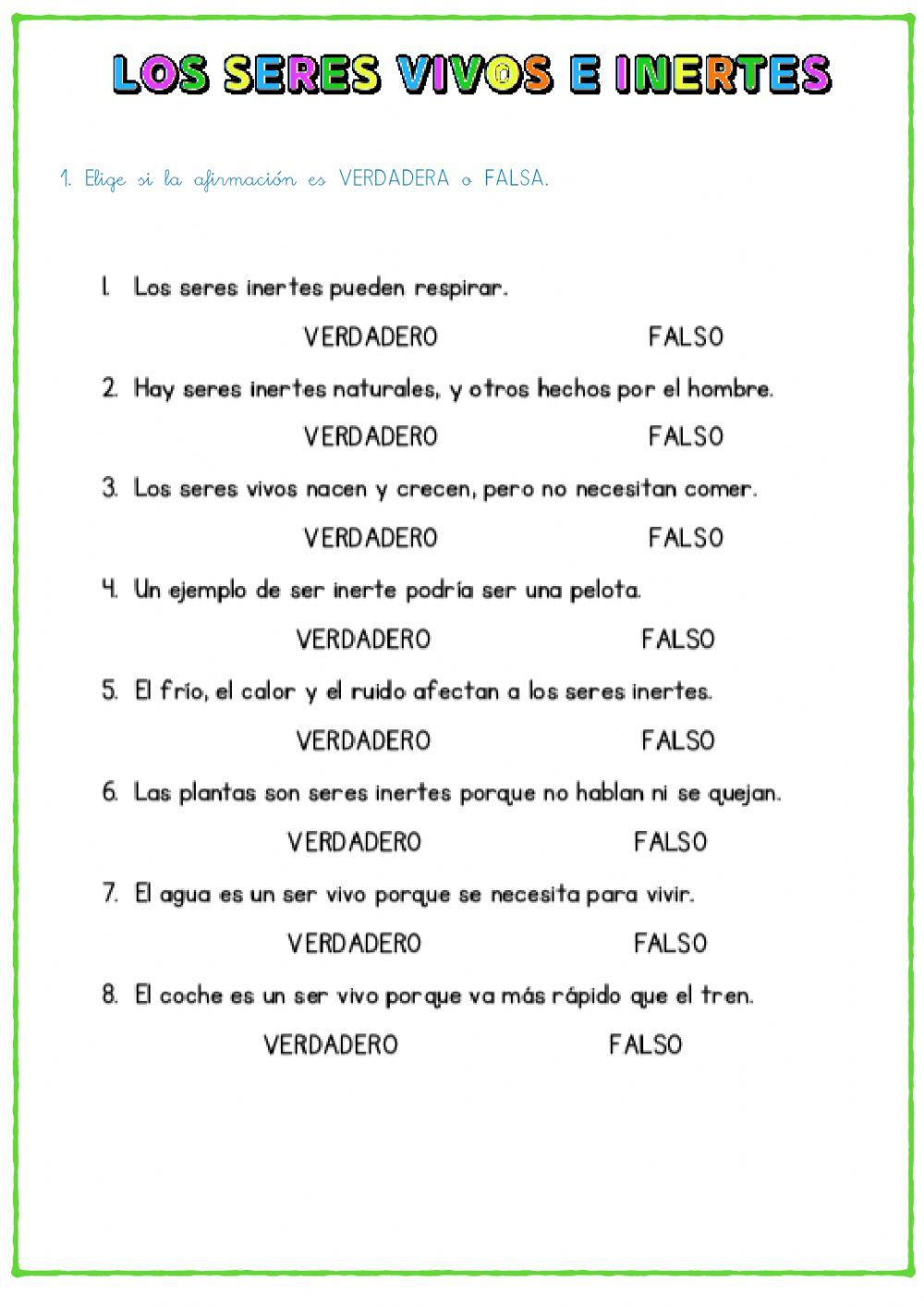 LOS SERES VIVOS E INERTES

1. Elige si la afirmación es VERDADERA o FALSA.

1. Los seres inertes pueden respirar.

VERDADERO FALSO

2. Hay seres inertes naturales, y otros hechos por el hombre.

VERDADERO FALSO

3. Los seres vivos nacen y crecen, pero no necesitan comer.

VERDADERO FALSO

4. Un ejemplo de ser inerte podría ser una pelota.

VERDADERO FALSO

5. El frío, el calor y el ruido afectan a los seres inertes.

VERDADERO FALSO

6. Las plantas son seres inertes porque no hablan ni se quejan.

VERDADERO FALSO

7. El agua es un ser vivo porque se necesita para vivir.

VERDADERO FALSO

8. El coche es un ser vivo porque va más rápido que el tren.

VERDADERO FALSO